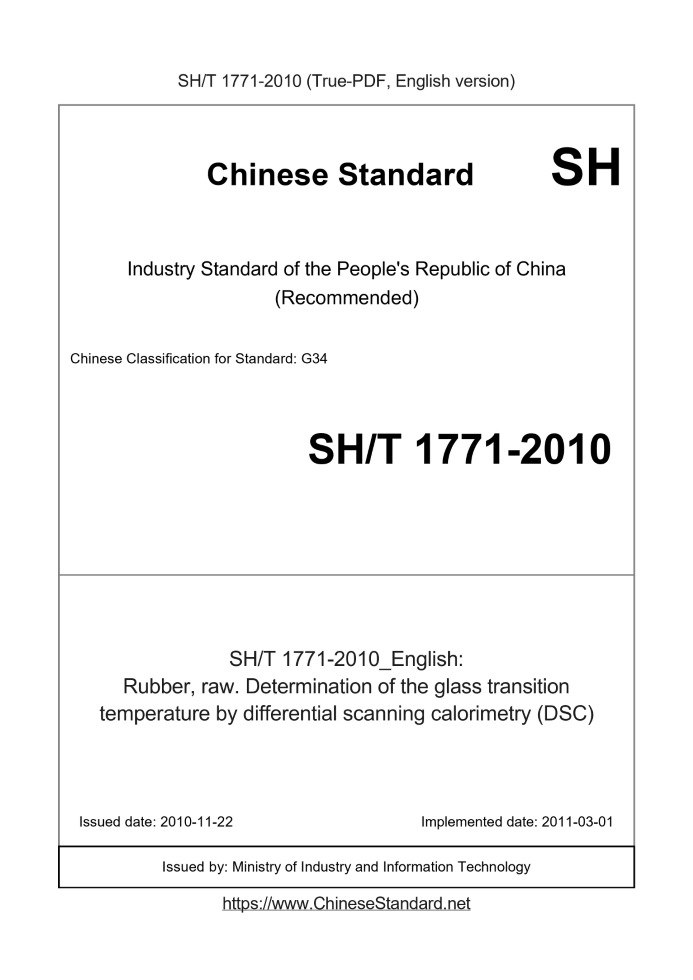 SH/T 1771-2010 (True-PDF, English version)

Chinese Standard SH

Industry Standard of the People's Republic of China (Recommended)

Chinese Classification for Standard: G34

SH/T 1771-2010

SH/T 1771-2010_English: Rubber, raw. Determination of the glass transition temperature by differential scanning calorimetry (DSC)

Issued date: 2010-11-22

Implemented date: 2011-03-01

Issued by: Ministry of Industry and Information Technology

https://www.ChineseStandard.net